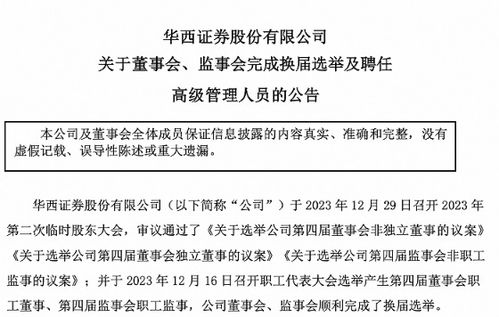 华西证券股份有限公司
关于董事会、监事会完成换届选举及聘任
高级管理人员的公告

本公司及董事会全体成员保证信息披露的内容真实、准确和完整，没有虚假记载、误导性陈述或重大遗漏。

华西证券股份有限公司（以下简称“公司”）于 2023 年 12 月 29 日召开 2023 年第二次临时股东大会，审议通过了《关于选举公司第四届董事会非独立董事的议案》《关于选举公司第四届董事会独立董事的议案》《关于选举公司第四届监事会非职工监事的议案》；并于 2023 年 12 月 16 日召开职工代表大会选举产生第四届董事会职工董事、第四届监事会职工监事，公司董事会、监事会顺利完成了换届选举。